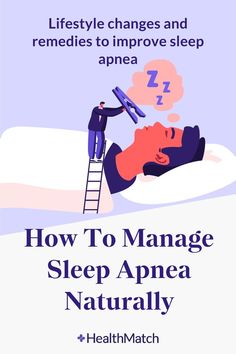 Lifestyle changes and remedies to improve sleep apnea

Z
Z
Z

How To Manage Sleep Apnea Naturally

HealthMatch